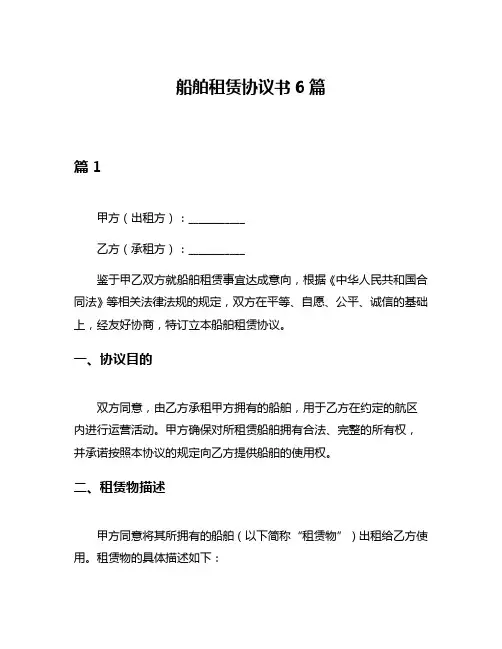 船舶租赁协议书 6 篇

篇 1

甲方（出租方）：__________

乙方（承租方）：__________

鉴于甲乙双方就船舶租赁事宜达成意向，根据《中华人民共和国合同法》等相关法律法规的规定，双方在平等、自愿、公平、诚信的基础上，经友好协商，特订立本船舶租赁协议。

一、协议目的

双方同意，由乙方承租甲方拥有的船舶，用于乙方在约定的航区内进行运营活动。甲方确保对所租赁船舶拥有合法、完整的所有权，并承诺按照本协议的规定向乙方提供船舶的使用权。

二、租赁物描述

甲方同意将其所拥有的船舶（以下简称“租赁物”）出租给乙方使用。租赁物的具体描述如下：